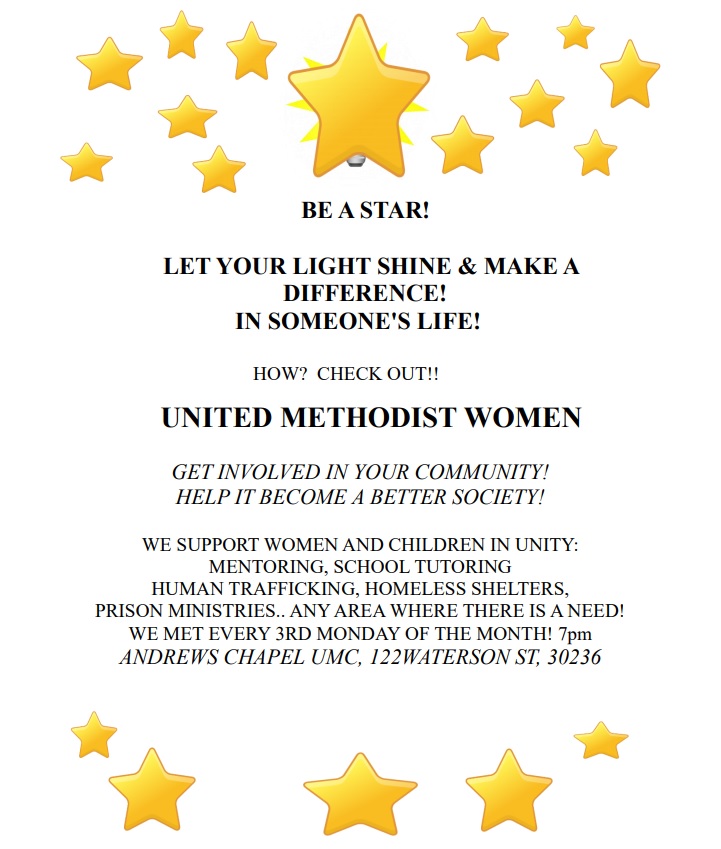 BE A STAR!

LET YOUR LIGHT SHINE & MAKE A DIFFERENCE!
IN SOMEONE'S LIFE!

HOW? CHECK OUT!!

UNITED METHODIST WOMEN

GET INVOLVED IN YOUR COMMUNITY!
HELP IT BECOME A BETTER SOCIETY!

WE SUPPORT WOMEN AND CHILDREN IN UNITY:
MENTORING, SCHOOL TUTORING
HUMAN TRAFFICKING, HOMELESS SHELTERS,
PRISON MINISTRIES.. ANY AREA WHERE THERE IS A NEED!
WE MET EVERY 3RD MONDAY OF THE MONTH! 7pm
ANDREWS CHAPEL UMC, 122WATERSON ST, 30236